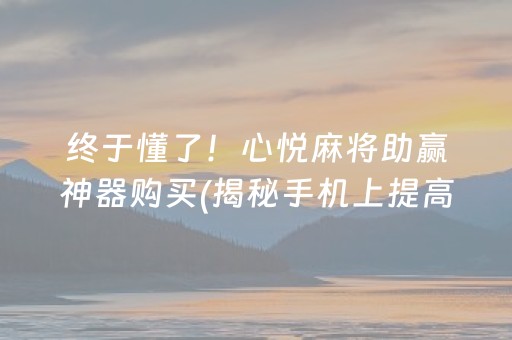 终于懂了！心悦麻将助赢神器购买(揭秘手机上提高